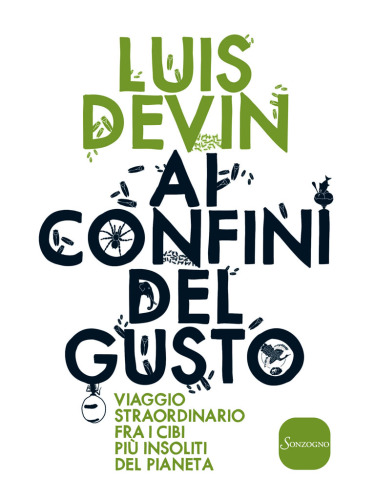 LUIS DEVIN

AI CONFINI DEL GUSTO

VIAGGIO STRAORDINARIO FRA I CIBI PIÙ INSOLITI DEL PIANETA

SONZOGNO